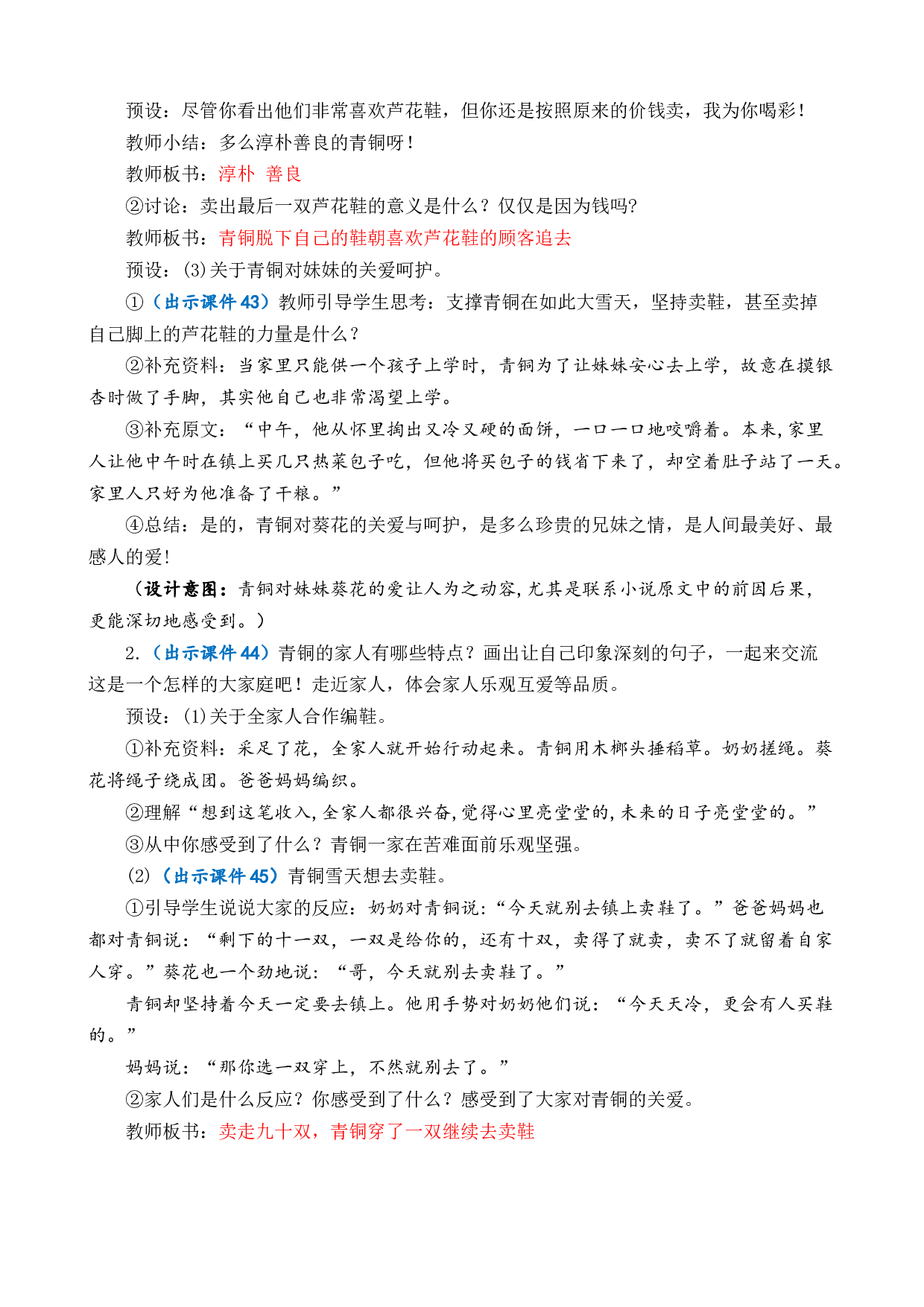 预设：尽管你看出他们非常喜欢芦花鞋，但你还是按照原来的价钱卖，我为你喝彩！

教师小结：多么淳朴善良的青铜呀！

教师板书：淳朴 善良

②讨论：卖出最后一双芦花鞋的意义是什么？仅仅是因为钱吗?

教师板书：青铜脱下自己的鞋朝喜欢芦花鞋的顾客追去

预设：(3)关于青铜对妹妹的关爱呵护。

①（出示课件43）教师引导学生思考：支撑青铜在如此大雪天，坚持卖鞋，甚至卖掉自己脚上的芦花鞋的力量是什么？

②补充资料：当家里只能供一个孩子上学时，青铜为了让妹妹安心去上学，故意在摸银杏时做了手脚，其实他自己也非常渴望上学。

③补充原文：“中午，他从怀里掏出又冷又硬的面饼，一口一口地咬嚼着。本来,家里人让他中午时在镇上买几只热菜包子吃，但他将买包子的钱省下来了，却空着肚子站了一天。家里人只好为他准备了干粮。”

④总结：是的，青铜对葵花的关爱与呵护，是多么珍贵的兄妹之情，是人间最美好、最感人的爱!

（设计意图：青铜对妹妹葵花的爱让人为之动容,尤其是联系小说原文中的前因后果,更能深切地感受到。）

2.（出示课件44）青铜的家人有哪些特点？画出让自己印象深刻的句子，一起来交流这是一个怎样的大家庭吧！走近家人，体会家人乐观互爱等品质。

预设：(1)关于全家人合作编鞋。

①补充资料：采足了花，全家人就开始行动起来。青铜用木榔头捶稻草。奶奶搓绳。葵花将绳子绕成团。爸爸妈妈编织。

②理解“想到这笔收入,全家人都很兴奋,觉得心里亮堂堂的,未来的日子亮堂堂的。”

③从中你感受到了什么？青铜一家在苦难面前乐观坚强。

(2)（出示课件45）青铜雪天想去卖鞋。

①引导学生说说大家的反应：奶奶对青铜说：“今天就别去镇上卖鞋了。”爸爸妈妈也都对青铜说：“剩下的十一双，一双是给你的，还有十双，卖得了就卖，卖不了就留着自家人穿。”葵花也一个劲地说：“哥，今天就别去卖鞋了。”

青铜却坚持着今天一定要去镇上。他用手势对奶奶他们说：“今天天冷，更会有人买鞋的。”

妈妈说：“那你选一双穿上，不然就别去了。”

②家人们是什么反应？你感受到了什么？感受到了大家对青铜的关爱。

教师板书：卖走九十双，青铜穿了一双继续去卖鞋